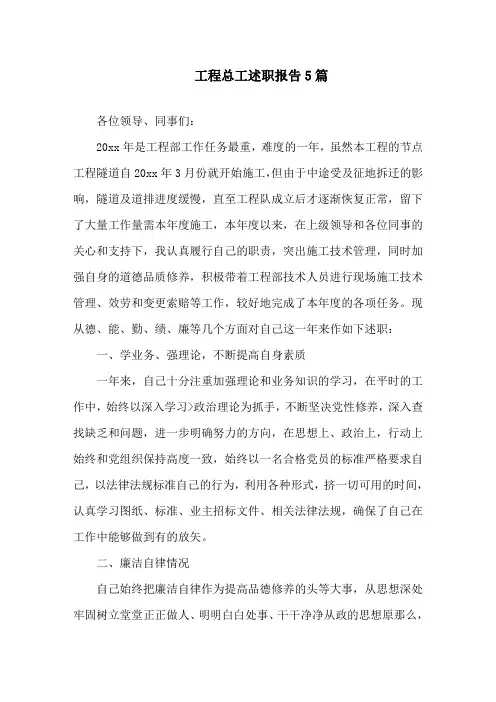 工程总工述职报告5篇

各位领导、同事们：

20xx年是工程部工作任务最重，难度的一年，虽然本工程的节点工程隧道自20xx年3月份就开始施工,但由于中途受及征地拆迁的影响，隧道及道排进度缓慢，直至工程队成立后才逐渐恢复正常，留下了大量工作量需本年度施工，本年度以来，在上级领导和各位同事的关心和支持下，我认真履行自己的职责，突出施工技术管理，同时加强自身的道德品质修养，积极带着工程部技术人员进行现场施工技术管理、效劳和变更索赔等工作，较好地完成了本年度的各项任务。现从德、能、勤、绩、廉等几个方面对自己这一年来作如下述职：

一、学业务、强理论，不断提高自身素质

一年来，自己十分注重加强理论和业务知识的学习，在平时的工作中，始终以深入学习>政治理论为抓手，不断坚决党性修养，深入查找缺乏和问题，进一步明确努力的方向，在思想上、政治上，行动上始终和党组织保持高度一致，始终以一名合格党员的标准严格要求自己，以法律法规标准自己的行为，利用各种形式，挤一切可用的时间，认真学习图纸、标准、业主招标文件、相关法律法规，确保了自己在工作中能够做到有的放矢。

二、廉洁自律情况

自己始终把廉洁自律作为提高品德修养的头等大事，从思想深处牢固树立堂堂正正做人、明明白白处事、干干净净从政的思想原那么，